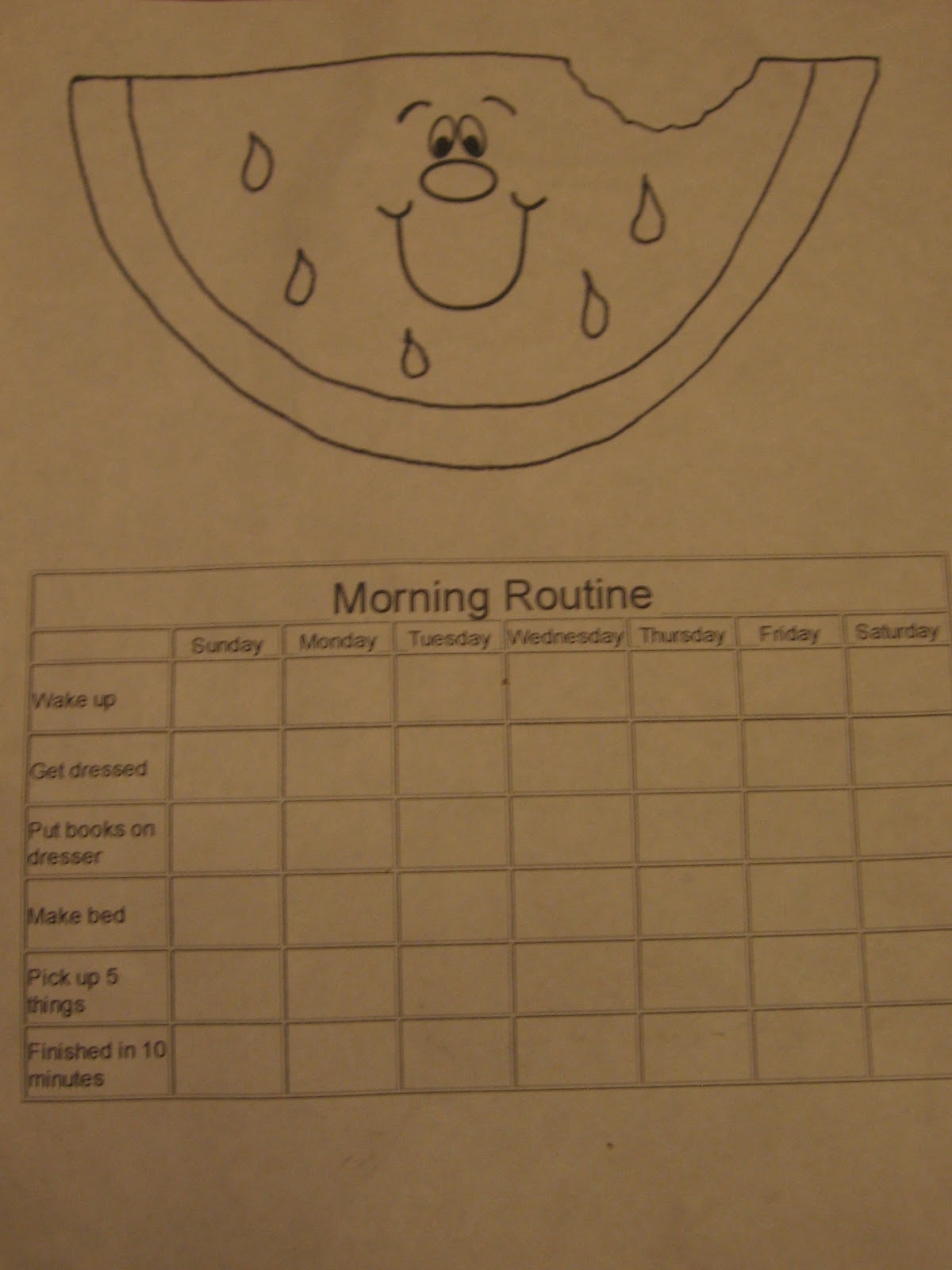 | Morning Routine | | | | | | | |
|---|---|---|---|---|---|---|---|
| | Sunday | Monday | Tuesday | Wednesday | Thursday | Friday | Saturday |
| Wake up | | | | | | | |
| Get dressed | | | | | | | |
| Put books on dresser | | | | | | | |
| Make bed | | | | | | | |
| Pick up 5 things | | | | | | | |
| Finished in 10 minutes | | | | | | | |